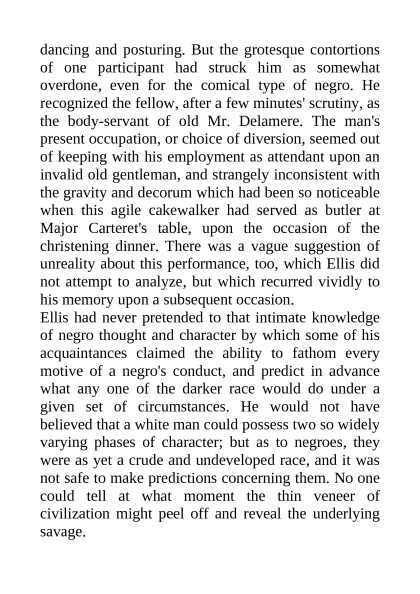 dancing and posturing. But the grotesque contortions of one participant had struck him as somewhat overdone, even for the comical type of negro. He recognized the fellow, after a few minutes' scrutiny, as the body-servant of old Mr. Delamere. The man's present occupation, or choice of diversion, seemed out of keeping with his employment as attendant upon an invalid old gentleman, and strangely inconsistent with the gravity and decorum which had been so noticeable when this agile cakewalker had served as butler at Major Carteret's table, upon the occasion of the christening dinner. There was a vague suggestion of unreality about this performance, too, which Ellis did not attempt to analyze, but which recurred vividly to his memory upon a subsequent occasion.
Ellis had never pretended to that intimate knowledge of negro thought and character by which some of his acquaintances claimed the ability to fathom every motive of a negro's conduct, and predict in advance what any one of the darker race would do under a given set of circumstances. He would not have believed that a white man could possess two so widely varying phases of character; but as to negroes, they were as yet a crude and undeveloped race, and it was not safe to make predictions concerning them. No one could tell at what moment the thin veneer of civilization might peel off and reveal the underlying savage.